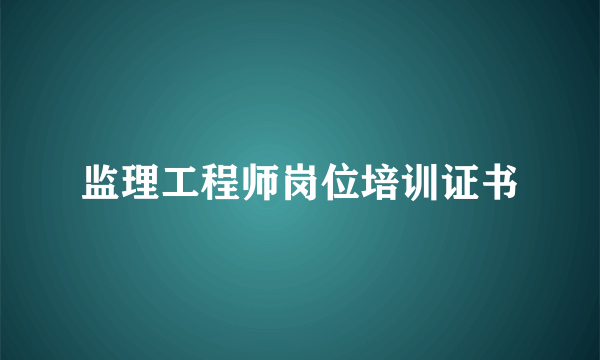 监理工程师岗位培训证书